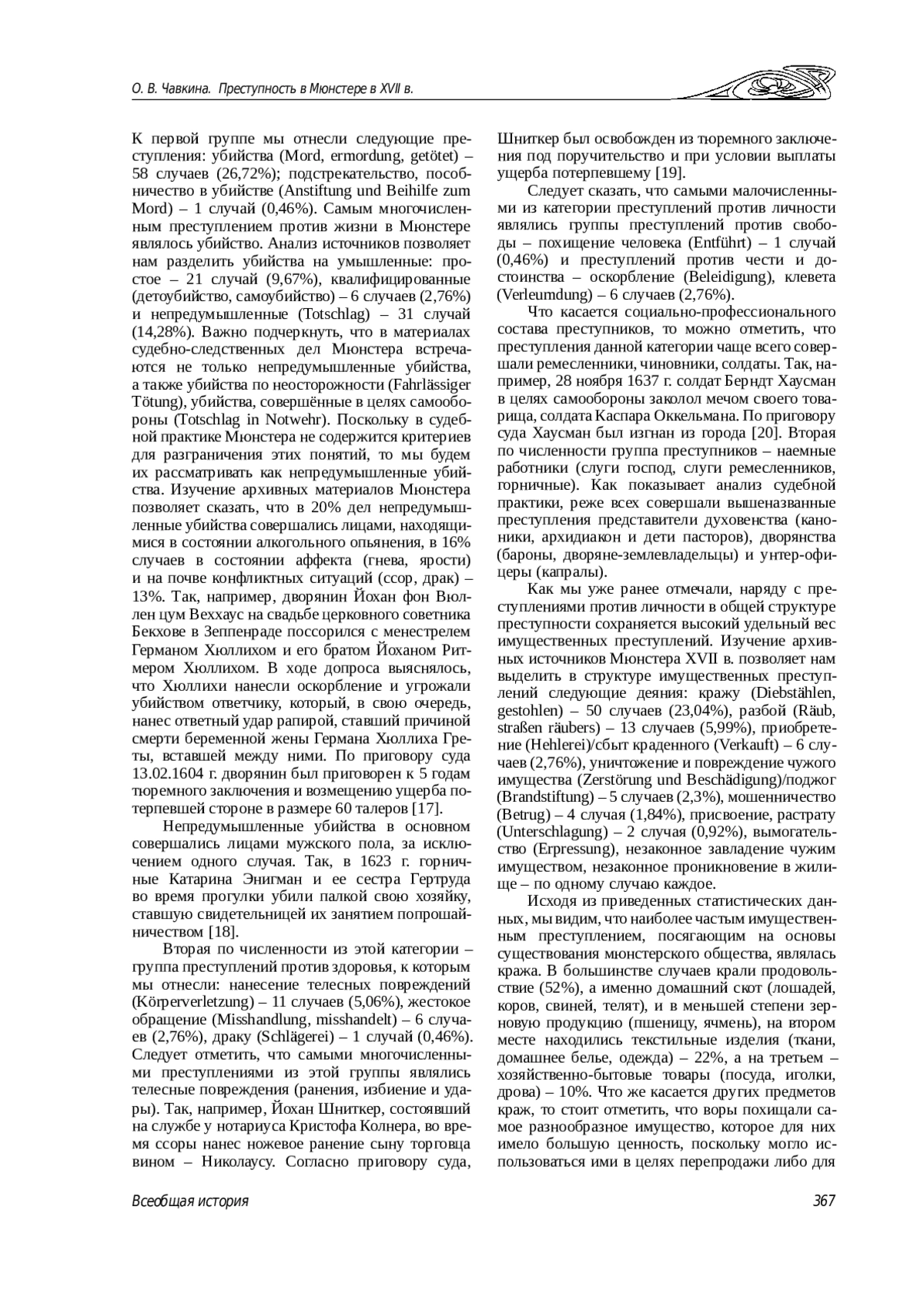 О. В. Чавкина. Преступность в Мюнстере в XVII в.

К первой группе мы отнесли следующие преступления: убийства (Mord, ermordung, getötet) – 58 случаев (26,72%); подстрекательство, пособничество в убийстве (Anstiftung und Beihilfe zum Mord) – 1 случай (0,46%). Самым многочисленным преступлением против жизни в Мюнстере являлось убийство. Анализ источников позволяет нам разделить убийства на умышленные: простое – 21 случай (9,67%), квалифицированные (детоубийство, самоубийство) – 6 случаев (2,76%) и непредумышленные (Totschlag) – 31 случай (14,28%). Важно подчеркнуть, что в материалах судебно-следственных дел Мюнстера встречаются не только непредумышленные убийства, а также убийства по неосторожности (Fahrlässiger Tötung), убийства, совершённые в целях самообороны (Totschlag in Notwehr). Поскольку в судебной практике Мюнстера не содержится критериев для разграничения этих понятий, то мы будем их рассматривать как непредумышленные убийства. Изучение архивных материалов Мюнстера позволяет сказать, что в 20% дел непредумышленные убийства совершались лицами, находящимися в состоянии алкогольного опьянения, в 16% случаев в состоянии аффекта (гнева, ярости) и на почве конфликтных ситуаций (ссор, драк) – 13%. Так, например, дворянин Йохан фон Вюллен цум Веххаус на свадьбе церковного советника Бекхове в Зеппенраде поссорился с менестрелем Германом Хюллихом и его братом Йоханом Ритмером Хюллихом. В ходе допроса выяснялось, что Хюллихи нанесли оскорбление и угрожали убийством ответчику, который, в свою очередь, нанес ответный удар рапирой, ставший причиной смерти беременной жены Германа Хюллиха Греты, вставшей между ними. По приговору суда 13.02.1604 г. дворянин был приговорен к 5 годам тюремного заключения и возмещению ущерба потерпевшей стороне в размере 60 талеров [17].

Непредумышленные убийства в основном совершались лицами мужского пола, за исключением одного случая. Так, в 1623 г. горничные Катарина Энигман и ее сестра Гертруда во время прогулки убили палкой свою хозяйку, ставшую свидетельницей их занятием попрошайничеством [18].

Вторая по численности из этой категории – группа преступлений против здоровья, к которым мы отнесли: нанесение телесных повреждений (Körperverletzung) – 11 случаев (5,06%), жестокое обращение (Misshandlung, misshandelt) – 6 случаев (2,76%), драку (Schlägerei) – 1 случай (0,46%). Следует отметить, что самыми многочисленными преступлениями из этой группы являлись телесные повреждения (ранения, избиение и удары). Так, например, Йохан Шниткер, состоявший на службе у нотариуса Кристофа Колнера, во время ссоры нанес ножевое ранение сыну торговца вином – Николаусу. Согласно приговору суда, Шниткер был освобожден из тюремного заключения под поручительство и при условии выплаты ущерба потерпевшему [19].

Следует сказать, что самыми малочисленными из категории преступлений против личности являлись группы преступлений против свободы – похищение человека (Entführt) – 1 случай (0,46%) и преступлений против чести и достоинства – оскорбление (Beleidigung), клевета (Verleumdung) – 6 случаев (2,76%).

Что касается социально-профессионального состава преступников, то можно отметить, что преступления данной категории чаще всего совершали ремесленники, чиновники, солдаты. Так, например, 28 ноября 1637 г. солдат Берндт Хаусман в целях самообороны заколол мечом своего товарища, солдата Каспара Оккельмана. По приговору суда Хаусман был изгнан из города [20]. Вторая по численности группа преступников – наемные работники (слуги господ, слуги ремесленников, горничные). Как показывает анализ судебной практики, реже всех совершали вышеназванные преступления представители духовенства (каноники, архидиакон и дети пасторов), дворянства (бароны, дворяне-землевладельцы) и унтер-офицеры (капралы).

Как мы уже ранее отмечали, наряду с преступлениями против личности в общей структуре преступности сохраняется высокий удельный вес имущественных преступлений. Изучение архивных источников Мюнстера XVII в. позволяет нам выделить в структуре имущественных преступлений следующие деяния: кражу (Diebstählen, gestohlen) – 50 случаев (23,04%), разбой (Räub, straßen räubers) – 13 случаев (5,99%), приобретение (Hehlerei)/сбыт краденного (Verkauft) – 6 случаев (2,76%), уничтожение и повреждение чужого имущества (Zerstörung und Beschädigung)/поджог (Brandstiftung) – 5 случаев (2,3%), мошенничество (Betrug) – 4 случая (1,84%), присвоение, растрату (Unterschlagung) – 2 случая (0,92%), вымогательство (Erpressung), незаконное завладение чужим имуществом, незаконное проникновение в жилище – по одному случаю каждое.

Исходя из приведенных статистических данных, мы видим, что наиболее частым имущественным преступлением, посягающим на основы существования мюнстерского общества, являлась кража. В большинстве случаев крали продовольствие (52%), а именно домашний скот (лошадей, коров, свиней, телят), и в меньшей степени зерновую продукцию (пшеницу, ячмень), на втором месте находились текстильные изделия (ткани, домашнее белье, одежда) – 22%, а на третьем – хозяйственно-бытовые товары (посуда, иголки, дрова) – 10%. Что же касается других предметов краж, то стоит отметить, что воры похищали самое разнообразное имущество, которое для них имело большую ценность, поскольку могло использоваться ими в целях перепродажи либо для

Всеобщая история

367